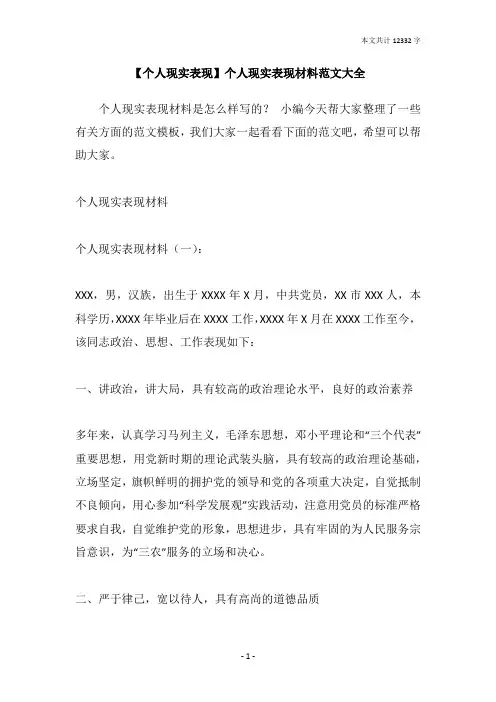 本文共计 12332 字

【个人现实表现】个人现实表现材料范文大全

个人现实表现材料是怎么样写的？ 小编今天帮大家整理了一些有关方面的范文模板，我们大家一起看看下面的范文吧，希望可以帮助大家。

个人现实表现材料

个人现实表现材料（一）：

XXX，男，汉族，出生于 XXXX 年 X 月，中共党员，XX 市 XXX 人，本科学历，XXXX 年毕业后在 XXXX 工作，XXXX 年 X 月在 XXXX 工作至今，该同志政治、思想、工作表现如下：

一、讲政治，讲大局，具有较高的政治理论水平，良好的政治素养

多年来，认真学习马列主义，毛泽东思想，邓小平理论和“三个代表”重要思想，用党新时期的理论武装头脑，具有较高的政治理论基础，立场坚定，旗帜鲜明的拥护党的领导和党的各项重大决定，自觉抵制不良倾向，用心参加“科学发展观”实践活动，注意用党员的标准严格要求自我，自觉维护党的形象，思想进步，具有牢固的为人民服务宗旨意识，为“三农”服务的立场和决心。

二、严于律己，宽以待人，具有高尚的道德品质

- 1 -